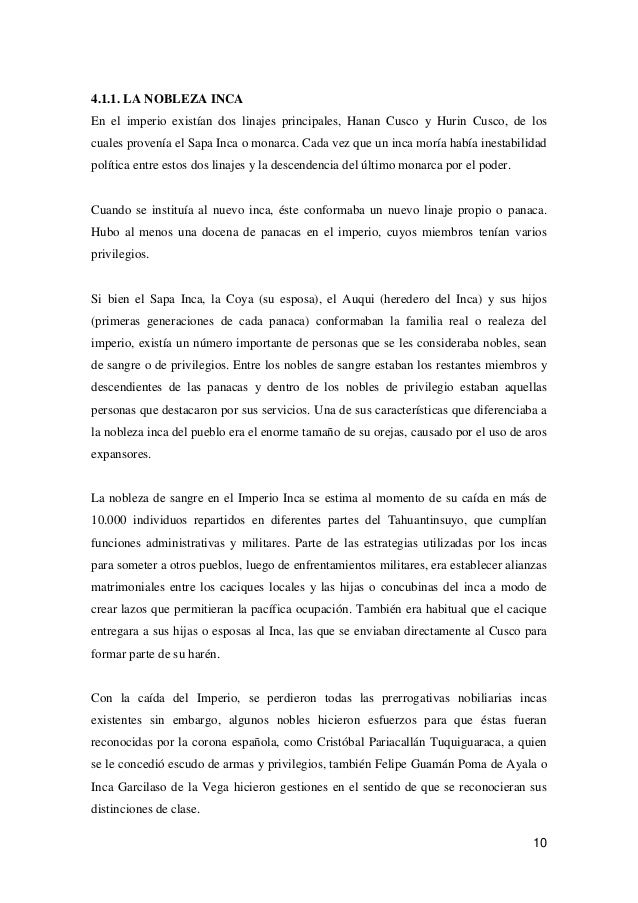 4.1.1. LA NOBLEZA INCA

En el imperio existían dos linajes principales, Hanan Cusco y Hurin Cusco, de los cuales provenía el Sapa Inca o monarca. Cada vez que un inca moría había inestabilidad política entre estos dos linajes y la descendencia del último monarca por el poder.

Cuando se instituía al nuevo inca, éste conformaba un nuevo linaje propio o panaca. Hubo al menos una docena de panacas en el imperio, cuyos miembros tenían varios privilegios.

Si bien el Sapa Inca, la Coya (su esposa), el Auqui (heredero del Inca) y sus hijos (primeras generaciones de cada panaca) conformaban la familia real o realeza del imperio, existía un número importante de personas que se les consideraba nobles, sean de sangre o de privilegios. Entre los nobles de sangre estaban los restantes miembros y descendientes de las panacas y dentro de los nobles de privilegio estaban aquellas personas que destacaron por sus servicios. Una de sus características que diferenciaba a la nobleza inca del pueblo era el enorme tamaño de su orejas, causado por el uso de aros expansores.

La nobleza de sangre en el Imperio Inca se estima al momento de su caída en más de 10.000 individuos repartidos en diferentes partes del Tahuantinsuyo, que cumplían funciones administrativas y militares. Parte de las estrategias utilizadas por los incas para someter a otros pueblos, luego de enfrentamientos militares, era establecer alianzas matrimoniales entre los caciques locales y las hijas o concubinas del inca a modo de crear lazos que permitieran la pacífica ocupación. También era habitual que el cacique entregara a sus hijas o esposas al Inca, las que se enviaban directamente al Cusco para formar parte de su harén.

Con la caída del Imperio, se perdieron todas las prerrogativas nobiliarias incas existentes sin embargo, algunos nobles hicieron esfuerzos para que éstas fueran reconocidas por la corona española, como Cristóbal Pariacallán Tuquiguaraca, a quien se le concedió escudo de armas y privilegios, también Felipe Guamán Poma de Ayala o Inca Garcilaso de la Vega hicieron gestiones en el sentido de que se reconocieran sus distinciones de clase.

10